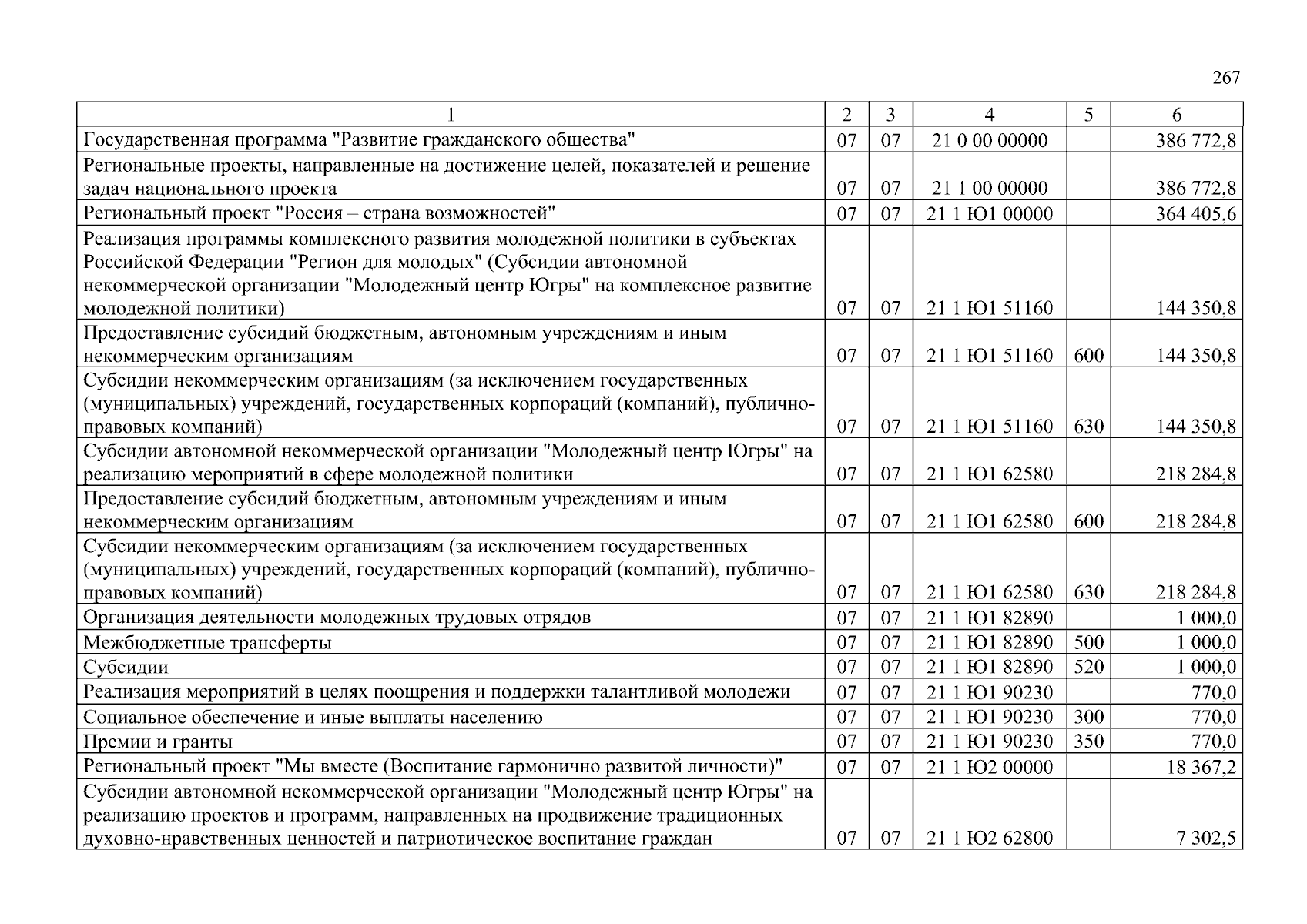 267

| 1 | 2 | 3 | 4 | 5 | 6 |
|---|---|---|---|---|---|
| Государственная программа "Развитие гражданского общества" | 07 | 07 | 21 0 00 00000 | | 386 772,8 |
| Региональные проекты, направленные на достижение целей, показателей и решение задач национального проекта | 07 | 07 | 21 1 00 00000 | | 386 772,8 |
| Региональный проект "Россия – страна возможностей" | 07 | 07 | 21 1 Ю1 00000 | | 364 405,6 |
| Реализация программы комплексного развития молодежной политики в субъектах Российской Федерации "Регион для молодых" (Субсидии автономной некоммерческой организации "Молодежный центр Югры" на комплексное развитие молодежной политики) | 07 | 07 | 21 1 Ю1 51160 | | 144 350,8 |
| Предоставление субсидий бюджетным, автономным учреждениям и иным некоммерческим организациям | 07 | 07 | 21 1 Ю1 51160 | 600 | 144 350,8 |
| Субсидии некоммерческим организациям (за исключением государственных (муниципальных) учреждений, государственных корпораций (компаний), публично-правовых компаний) | 07 | 07 | 21 1 Ю1 51160 | 630 | 144 350,8 |
| Субсидии автономной некоммерческой организации "Молодежный центр Югры" на реализацию мероприятий в сфере молодежной политики | 07 | 07 | 21 1 Ю1 62580 | | 218 284,8 |
| Предоставление субсидий бюджетным, автономным учреждениям и иным некоммерческим организациям | 07 | 07 | 21 1 Ю1 62580 | 600 | 218 284,8 |
| Субсидии некоммерческим организациям (за исключением государственных (муниципальных) учреждений, государственных корпораций (компаний), публично-правовых компаний) | 07 | 07 | 21 1 Ю1 62580 | 630 | 218 284,8 |
| Организация деятельности молодежных трудовых отрядов | 07 | 07 | 21 1 Ю1 82890 | | 1 000,0 |
| Межбюджетные трансферты | 07 | 07 | 21 1 Ю1 82890 | 500 | 1 000,0 |
| Субсидии | 07 | 07 | 21 1 Ю1 82890 | 520 | 1 000,0 |
| Реализация мероприятий в целях поощрения и поддержки талантливой молодежи | 07 | 07 | 21 1 Ю1 90230 | | 770,0 |
| Социальное обеспечение и иные выплаты населению | 07 | 07 | 21 1 Ю1 90230 | 300 | 770,0 |
| Премии и гранты | 07 | 07 | 21 1 Ю1 90230 | 350 | 770,0 |
| Региональный проект "Мы вместе (Воспитание гармонично развитой личности)" | 07 | 07 | 21 1 Ю2 00000 | | 18 367,2 |
| Субсидии автономной некоммерческой организации "Молодежный центр Югры" на реализацию проектов и программ, направленных на продвижение традиционных духовно-нравственных ценностей и патриотическое воспитание граждан | 07 | 07 | 21 1 Ю2 62800 | | 7 302,5 |